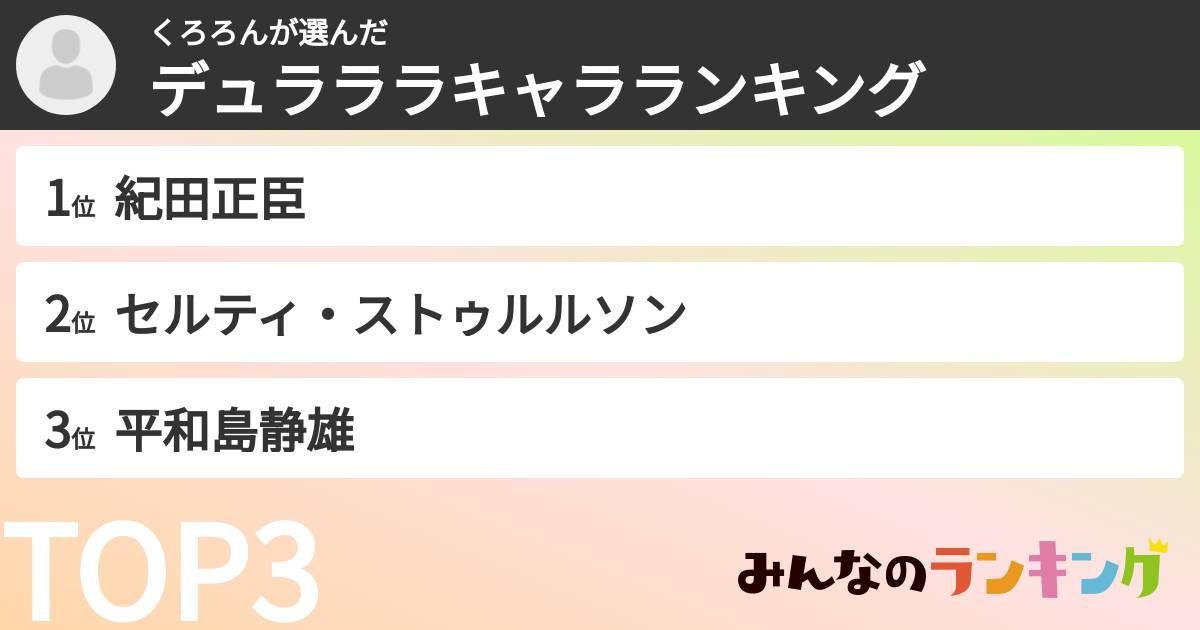 くろろんが選んだ
デュラララキャラランキング

1位 紀田正臣

2位 セルティ・ストゥルルソン

3位 平和島静雄

TOP3

みんなのランキング